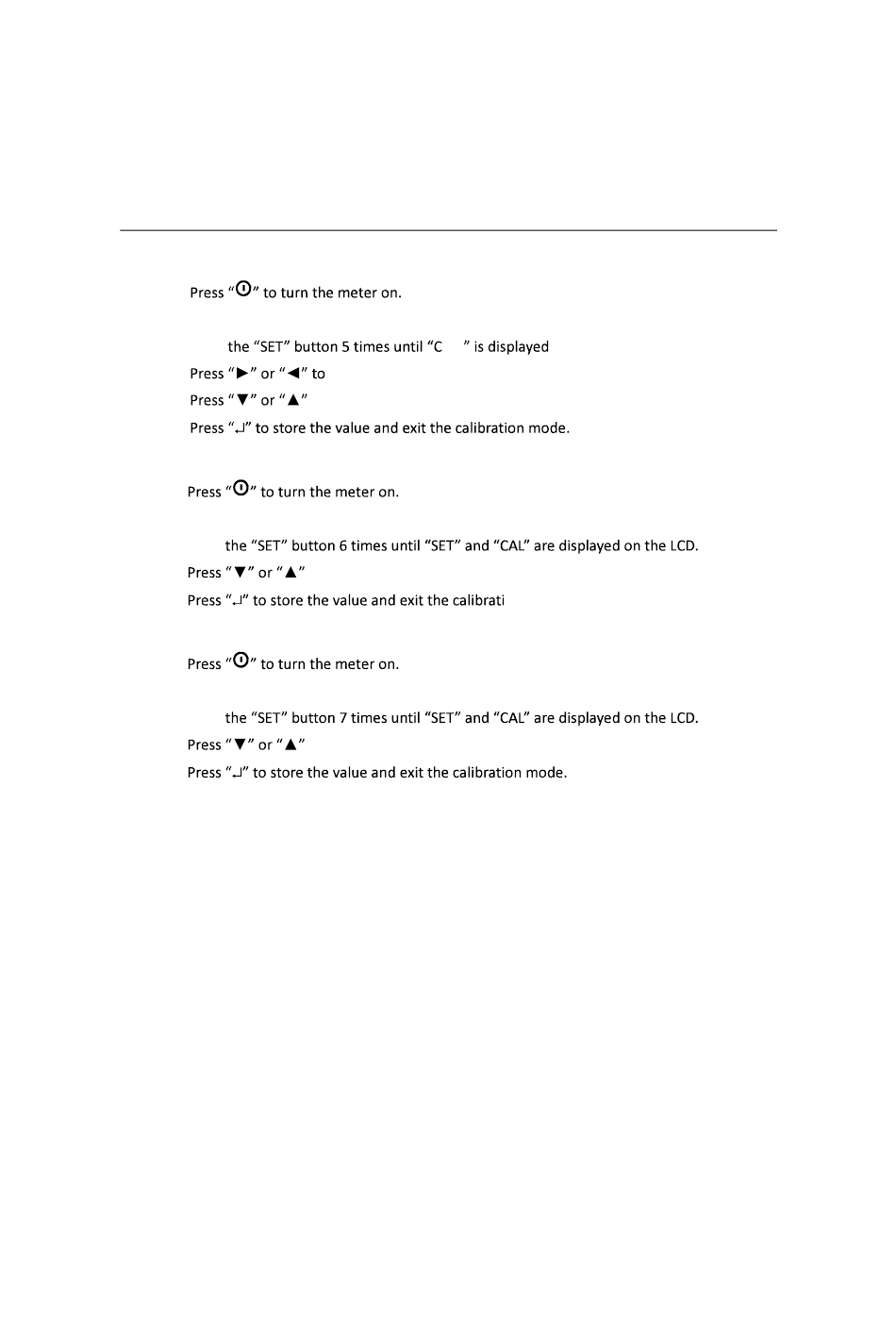 Press "⏻" to turn the meter on.

the "SET" button 5 times until "C " is displayed

Press "►" or "◄" to

Press "▼" or "▲"

Press "↵" to store the value and exit the calibration mode.

Press "⏻" to turn the meter on.

the "SET" button 6 times until "SET" and "CAL" are displayed on the LCD.

Press "▼" or "▲"

Press "↵" to store the value and exit the calibrati

Press "⏻" to turn the meter on.

the "SET" button 7 times until "SET" and "CAL" are displayed on the LCD.

Press "▼" or "▲"

Press "↵" to store the value and exit the calibration mode.